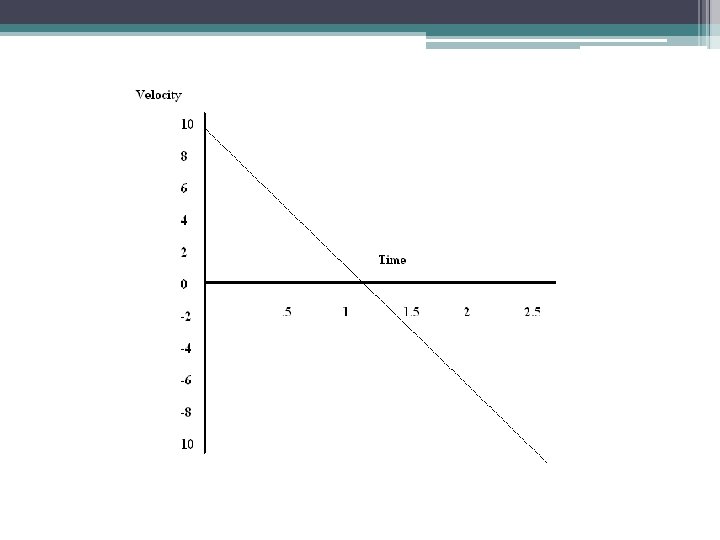 Velocity

10
8
6
4
2
0
-2
-4
-6
-8
10

Time

.5
1
1.5
2
2.5